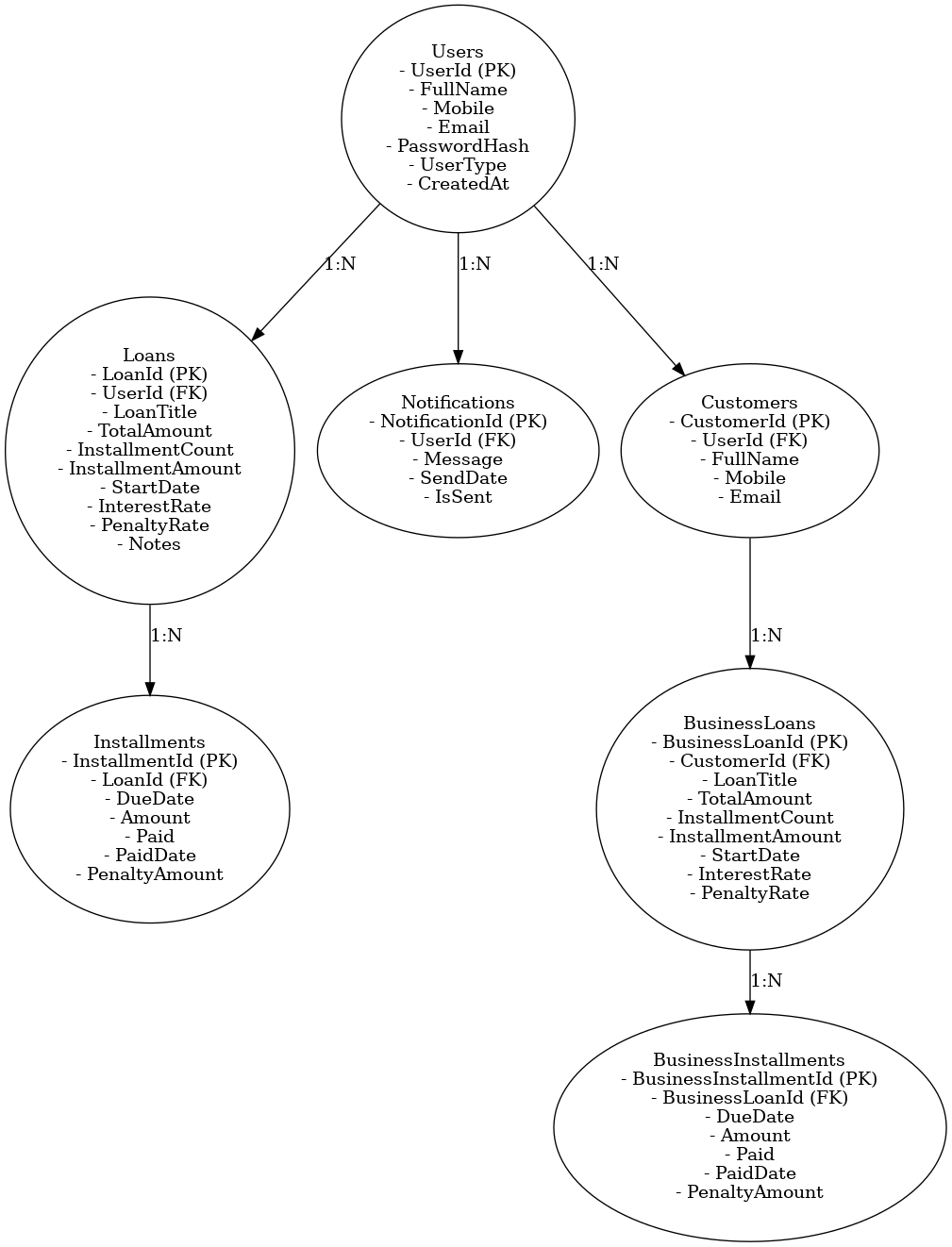 Users
- UserId (PK)
- FullName
- Mobile
- Email
- PasswordHash
- UserType
- CreatedAt

1:N

1:N

1:N

Loans
- LoanId (PK)
- UserId (FK)
- LoanTitle
- TotalAmount
- InstallmentCount
- InstallmentAmount
- StartDate
- InterestRate
- PenaltyRate
- Notes

Notifications
- NotificationId (PK)
- UserId (FK)
- Message
- SendDate
- IsSent

Customers
- CustomerId (PK)
- UserId (FK)
- FullName
- Mobile
- Email

1:N

1:N

Installments
- InstallmentId (PK)
- LoanId (FK)
- DueDate
- Amount
- Paid
- PaidDate
- PenaltyAmount

BusinessLoans
- BusinessLoanId (PK)
- CustomerId (FK)
- LoanTitle
- TotalAmount
- InstallmentCount
- InstallmentAmount
- StartDate
- InterestRate
- PenaltyRate

1:N

BusinessInstallments
- BusinessInstallmentId (PK)
- BusinessLoanId (FK)
- DueDate
- Amount
- Paid
- PaidDate
- PenaltyAmount